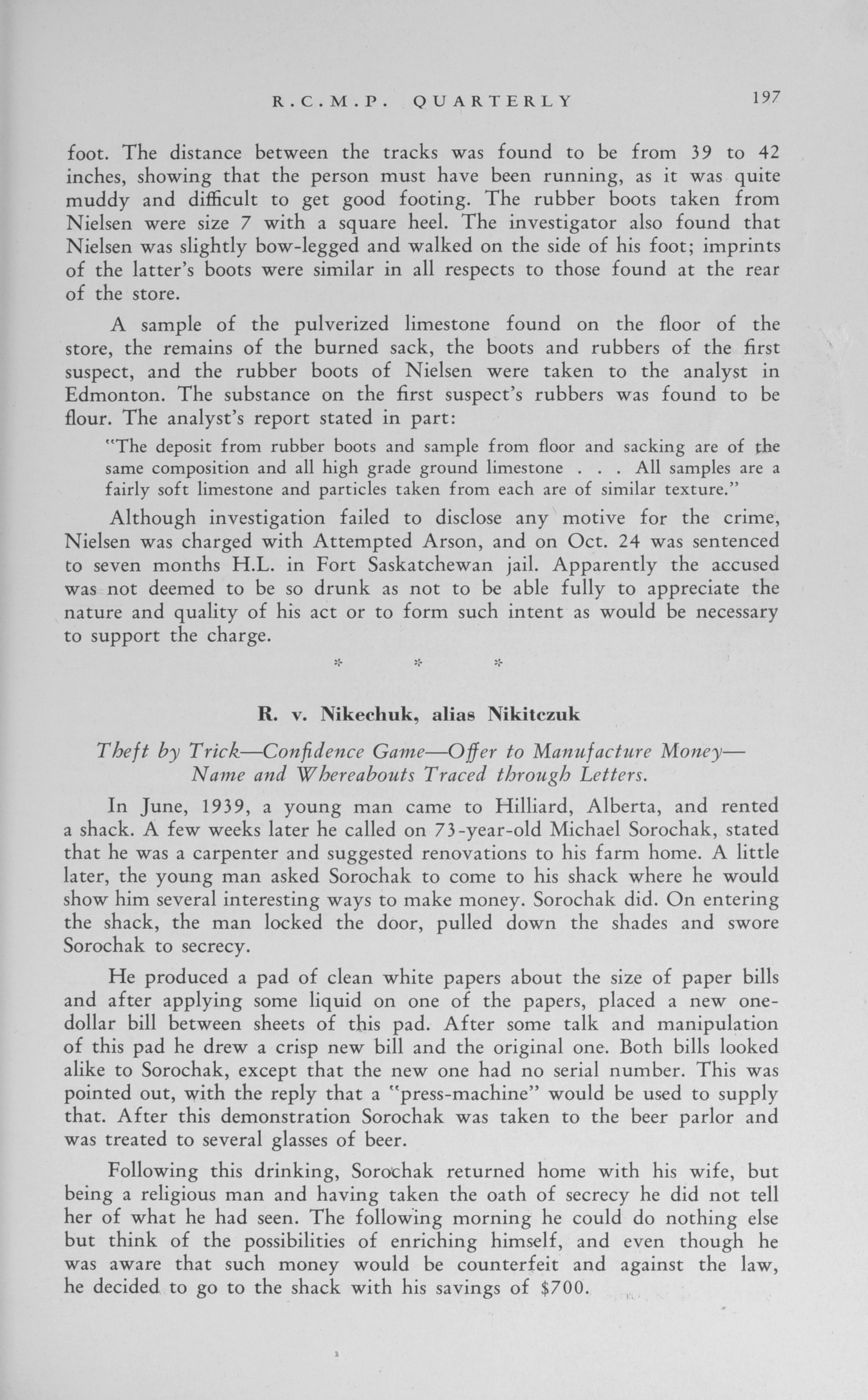 R.C.M.P. QUARTERLY 197

foot. The distance between the tracks was found to be from 39 to 42 inches, showing that the person must have been running, as it was quite muddy and difficult to get good footing. The rubber boots taken from Nielsen were size 7 with a square heel. The investigator also found that Nielsen was slightly bow-legged and walked on the side of his foot; imprints of the latter's boots were similar in all respects to those found at the rear of the store.

A sample of the pulverized limestone found on the floor of the store, the remains of the burned sack, the boots and rubbers of the first suspect, and the rubber boots of Nielsen were taken to the analyst in Edmonton. The substance on the first suspect's rubbers was found to be flour. The analyst's report stated in part:

"The deposit from rubber boots and sample from floor and sacking are of the same composition and all high grade ground limestone . . . All samples are a fairly soft limestone and particles taken from each are of similar texture."

Although investigation failed to disclose any motive for the crime, Nielsen was charged with Attempted Arson, and on Oct. 24 was sentenced to seven months H.L. in Fort Saskatchewan jail. Apparently the accused was not deemed to be so drunk as not to be able fully to appreciate the nature and quality of his act or to form such intent as would be necessary to support the charge.

* * *

R. v. Nikechuk, alias Nikitczuk

Theft by Trick—Confidence Game—Offer to Manufacture Money—Name and Whereabouts Traced through Letters.

In June, 1939, a young man came to Hilliard, Alberta, and rented a shack. A few weeks later he called on 73-year-old Michael Sorochak, stated that he was a carpenter and suggested renovations to his farm home. A little later, the young man asked Sorochak to come to his shack where he would show him several interesting ways to make money. Sorochak did. On entering the shack, the man locked the door, pulled down the shades and swore Sorochak to secrecy.

He produced a pad of clean white papers about the size of paper bills and after applying some liquid on one of the papers, placed a new one-dollar bill between sheets of this pad. After some talk and manipulation of this pad he drew a crisp new bill and the original one. Both bills looked alike to Sorochak, except that the new one had no serial number. This was pointed out, with the reply that a "press-machine" would be used to supply that. After this demonstration Sorochak was taken to the beer parlor and was treated to several glasses of beer.

Following this drinking, Sorochak returned home with his wife, but being a religious man and having taken the oath of secrecy he did not tell her of what he had seen. The following morning he could do nothing else but think of the possibilities of enriching himself, and even though he was aware that such money would be counterfeit and against the law, he decided to go to the shack with his savings of $700.